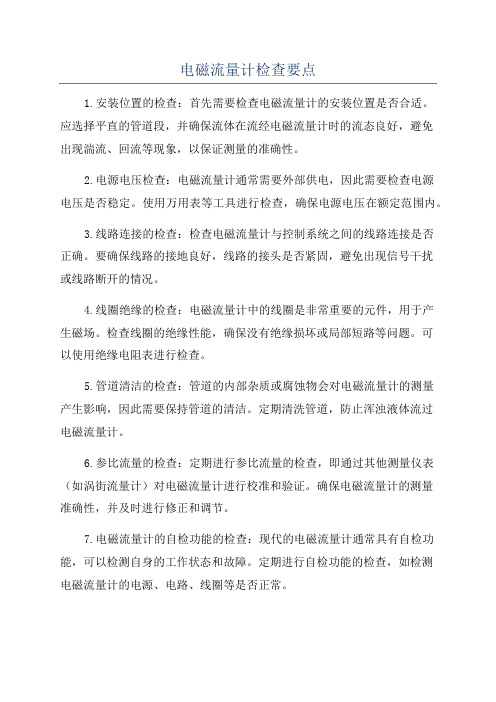 电磁流量计检查要点

1.安装位置的检查：首先需要检查电磁流量计的安装位置是否合适。应选择平直的管道段，并确保流体在流经电磁流量计时的流态良好，避免出现湍流、回流等现象，以保证测量的准确性。

2.电源电压检查：电磁流量计通常需要外部供电，因此需要检查电源电压是否稳定。使用万用表等工具进行检查，确保电源电压在额定范围内。

3.线路连接的检查：检查电磁流量计与控制系统之间的线路连接是否正确。要确保线路的接地良好，线路的接头是否紧固，避免出现信号干扰或线路断开的情况。

4.线圈绝缘的检查：电磁流量计中的线圈是非常重要的元件，用于产生磁场。检查线圈的绝缘性能，确保没有绝缘损坏或局部短路等问题。可以使用绝缘电阻表进行检查。

5.管道清洁的检查：管道的内部杂质或腐蚀物会对电磁流量计的测量产生影响，因此需要保持管道的清洁。定期清洗管道，防止浑浊液体流过电磁流量计。

6.参比流量的检查：定期进行参比流量的检查，即通过其他测量仪表（如涡街流量计）对电磁流量计进行校准和验证。确保电磁流量计的测量准确性，并及时进行修正和调节。

7.电磁流量计的自检功能的检查：现代的电磁流量计通常具有自检功能，可以检测自身的工作状态和故障。定期进行自检功能的检查，如检测电磁流量计的电源、电路、线圈等是否正常。